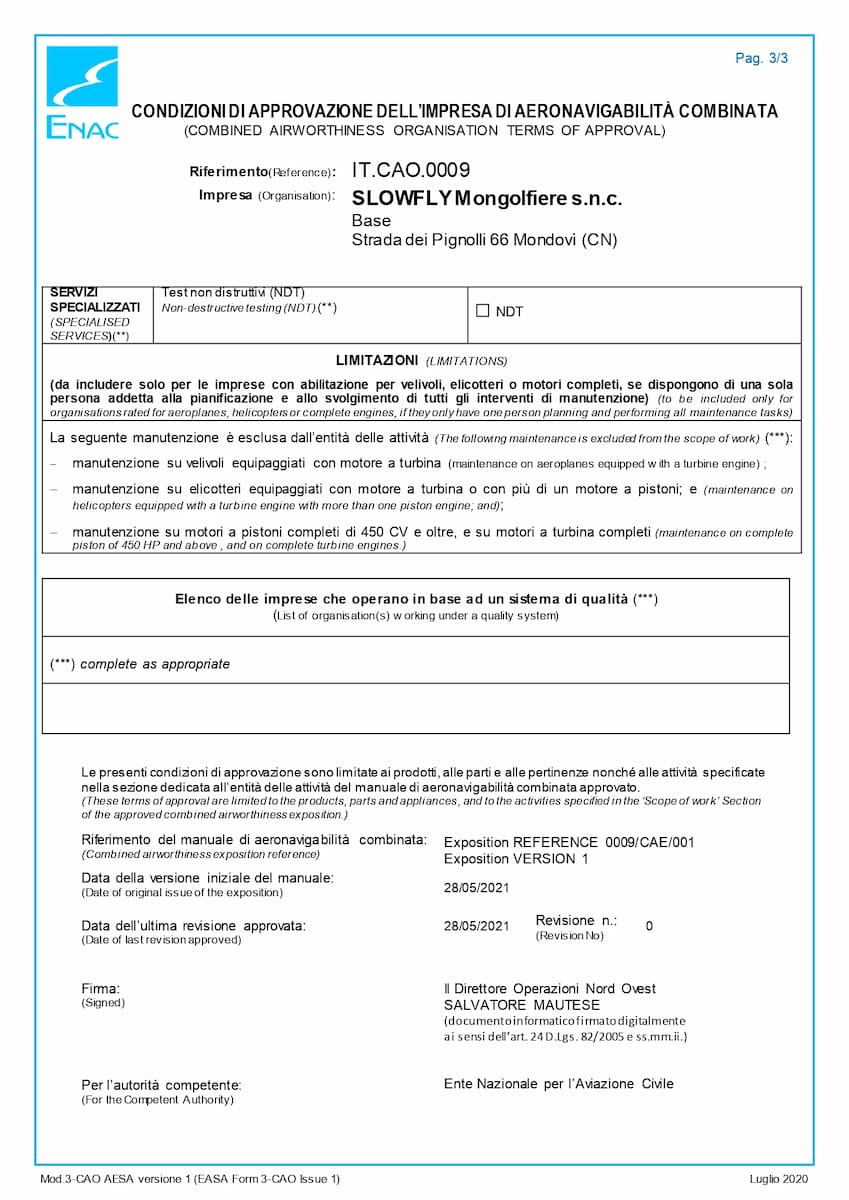 Pag. 3/3

ENAC

CONDIZIONI DI APPROVAZIONE DELL'IMPRESA DI AERONAVIGABILITÀ COMBINATA
(COMBINED AIRWORTHINESS ORGANISATION TERMS OF APPROVAL)

Riferimento(Reference): IT.CAO.0009
Impresa (Organisation): SLOWFLY Mongolfiere s.n.c.
Base
Strada dei Pignolli 66 Mondovì (CN)

| SERVIZI SPECIALIZZATI (SPECIALISED SERVICES)(**) | Test non distruttivi (NDT) Non-destructive testing (NDT) (**) | ☐ NDT |
|---|---|---|

LIMITAZIONI (LIMITATIONS)

(da includere solo per le imprese con abilitazione per velivoli, elicotteri o motori completi, se dispongono di una sola persona addetta alla pianificazione e allo svolgimento di tutti gli interventi di manutenzione) (to be included only for organisations rated for aeroplanes, helicopters or complete engines, if they only have one person planning and performing all maintenance tasks)

La seguente manutenzione è esclusa dall'entità delle attività (The following maintenance is excluded from the scope of work) (***):

– manutenzione su velivoli equipaggiati con motore a turbina (maintenance on aeroplanes equipped with a turbine engine) ;

– manutenzione su elicotteri equipaggiati con motore a turbina o con più di un motore a pistoni; e (maintenance on helicopters equipped with a turbine engine with more than one piston engine; and);

– manutenzione su motori a pistoni completi di 450 CV e oltre, e su motori a turbina completi (maintenance on complete piston of 450 HP and above , and on complete turbine engines.)

Elenco delle imprese che operano in base ad un sistema di qualità (***)
(List of organisation(s) working under a quality system)

(***) complete as appropriate

Le presenti condizioni di approvazione sono limitate ai prodotti, alle parti e alle pertinenze nonché alle attività specificate nella sezione dedicata all'entità delle attività del manuale di aeronavigabilità combinata approvato.
(These terms of approval are limited to the products, parts and appliances, and to the activities specified in the 'Scope of work' Section of the approved combined airworthiness exposition.)

Riferimento del manuale di aeronavigabilità combinata:
(Combined airworthiness exposition reference)
Exposition REFERENCE 0009/CAE/001
Exposition VERSION 1

Data della versione iniziale del manuale:
(Date of original issue of the exposition)
28/05/2021

Data dell'ultima revisione approvata:
(Date of last revision approved)
28/05/2021 Revisione n.: (Revision No) 0

Firma:
(Signed)
Il Direttore Operazioni Nord Ovest
SALVATORE MAUTESE
(documento informatico firmato digitalmente ai sensi dell'art. 24 D.Lgs. 82/2005 e ss.mm.ii.)

Per l'autorità competente:
(For the Competent Authority)
Ente Nazionale per l'Aviazione Civile

Mod 3-CAO AESA versione 1 (EASA Form 3-CAO Issue 1)
Luglio 2020